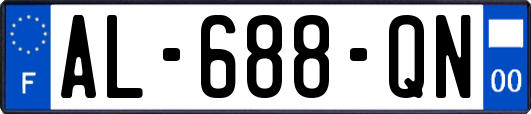 F
AL-688-QN
00